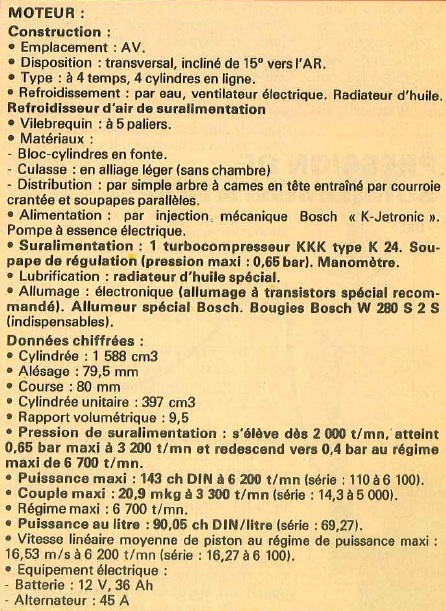 MOTEUR :
Construction :
• Emplacement : AV.
• Disposition : transversal, incliné de 15° vers l'AR.
• Type : à 4 temps, 4 cylindres en ligne.
• Refroidissement : par eau, ventilateur électrique. Radiateur d'huile.
Refroidisseur d'air de suralimentation
• Vilebrequin : à 5 paliers.
• Matériaux :
- Bloc-cylindres en fonte.
- Culasse : en alliage léger (sans chambre)
- Distribution : par simple arbre à cames en tête entraîné par courroie crantée et soupapes parallèles.
• Alimentation : par injection mécanique Bosch « K-Jetronic ». Pompe à essence électrique.
• Suralimentation : 1 turbocompresseur KKK type K 24. Soupape de régulation (pression maxi : 0,65 bar). Manomètre.
• Lubrification : radiateur d'huile spécial.
• Allumage : électronique (allumage à transistors spécial recommandé). Allumeur spécial Bosch. Bougies Bosch W 280 S 2 S (indispensables).
Données chiffrées :
• Cylindrée : 1 588 cm3
• Alésage : 79,5 mm
• Course : 80 mm
• Cylindrée unitaire : 397 cm3
• Rapport volumétrique : 9,5
• Pression de suralimentation : s'élève dès 2 000 t/mn, atteint 0,65 bar maxi à 3 200 t/mn et redescend vers 0,4 bar au régime maxi de 6 700 t/mn.
• Puissance maxi : 143 ch DIN à 6 200 t/mn (série : 110 à 6 100).
• Couple maxi : 20,9 mkg à 3 300 t/mn (série : 14,3 à 5 000).
• Régime maxi : 6 700 t/mn.
• Puissance au litre : 90,05 ch DIN/litre (série : 69,27).
• Vitesse linéaire moyenne de piston au régime de puissance maxi : 16,53 m/s à 6 200 t/mn (série : 16,27 à 6 100).
• Equipement électrique :
- Batterie : 12 V, 36 Ah
- Alternateur : 45 A